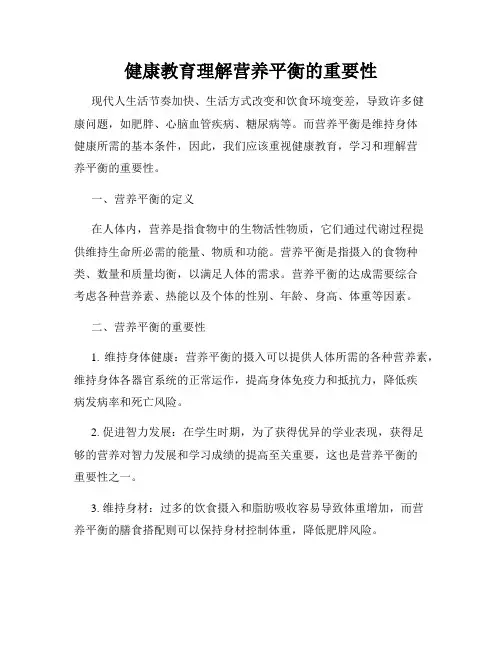 健康教育理解营养平衡的重要性

现代人生活节奏加快、生活方式改变和饮食环境变差，导致许多健康问题，如肥胖、心脑血管疾病、糖尿病等。而营养平衡是维持身体健康所需的基本条件，因此，我们应该重视健康教育，学习和理解营养平衡的重要性。

一、营养平衡的定义

在人体内，营养是指食物中的生物活性物质，它们通过代谢过程提供维持生命所必需的能量、物质和功能。营养平衡是指摄入的食物种类、数量和质量均衡，以满足人体的需求。营养平衡的达成需要综合考虑各种营养素、热能以及个体的性别、年龄、身高、体重等因素。

二、营养平衡的重要性

1. 维持身体健康：营养平衡的摄入可以提供人体所需的各种营养素，维持身体各器官系统的正常运作，提高身体免疫力和抵抗力，降低疾病发病率和死亡风险。

2. 促进智力发展：在学生时期，为了获得优异的学业表现，获得足够的营养对智力发展和学习成绩的提高至关重要，这也是营养平衡的重要性之一。

3. 维持身材：过多的饮食摄入和脂肪吸收容易导致体重增加，而营养平衡的膳食搭配则可以保持身材控制体重，降低肥胖风险。